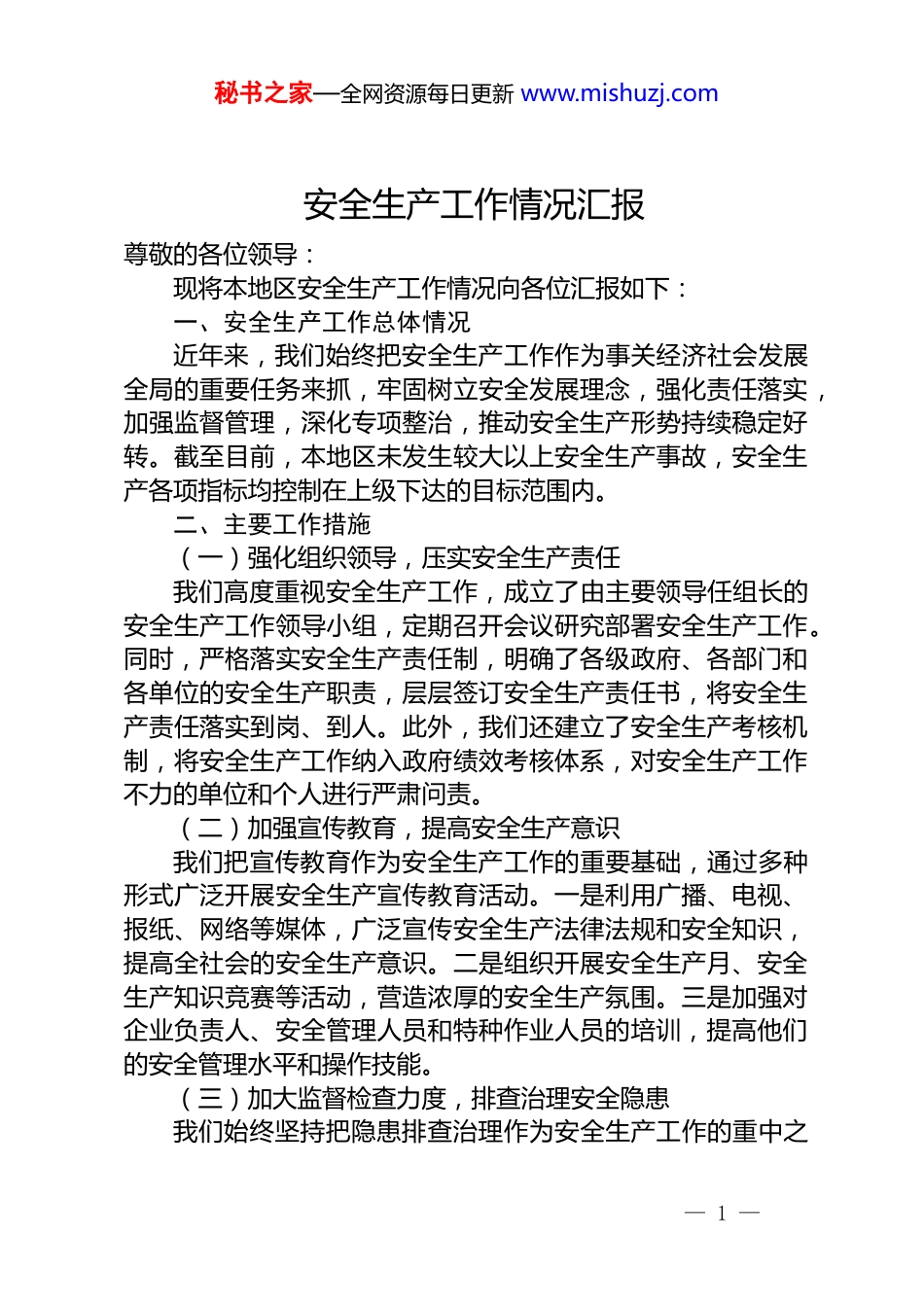 秘书之家—全网资源每日更新 www.mishuzj.com

安全生产工作情况汇报

尊敬的各位领导：

现将本地区安全生产工作情况向各位汇报如下：

一、安全生产工作总体情况

近年来，我们始终把安全生产工作作为事关经济社会发展全局的重要任务来抓，牢固树立安全发展理念，强化责任落实，加强监督管理，深化专项整治，推动安全生产形势持续稳定好转。截至目前，本地区未发生较大以上安全生产事故，安全生产各项指标均控制在上级下达的目标范围内。

二、主要工作措施

（一）强化组织领导，压实安全生产责任

我们高度重视安全生产工作，成立了由主要领导任组长的安全生产工作领导小组，定期召开会议研究部署安全生产工作。同时，严格落实安全生产责任制，明确了各级政府、各部门和各单位的安全生产职责，层层签订安全生产责任书，将安全生产责任落实到岗、到人。此外，我们还建立了安全生产考核机制，将安全生产工作纳入政府绩效考核体系，对安全生产工作不力的单位和个人进行严肃问责。

（二）加强宣传教育，提高安全生产意识

我们把宣传教育作为安全生产工作的重要基础，通过多种形式广泛开展安全生产宣传教育活动。一是利用广播、电视、报纸、网络等媒体，广泛宣传安全生产法律法规和安全知识，提高全社会的安全生产意识。二是组织开展安全生产月、安全生产知识竞赛等活动，营造浓厚的安全生产氛围。三是加强对企业负责人、安全管理人员和特种作业人员的培训，提高他们的安全管理水平和操作技能。

（三）加大监督检查力度，排查治理安全隐患

我们始终坚持把隐患排查治理作为安全生产工作的重中之

— 1 —